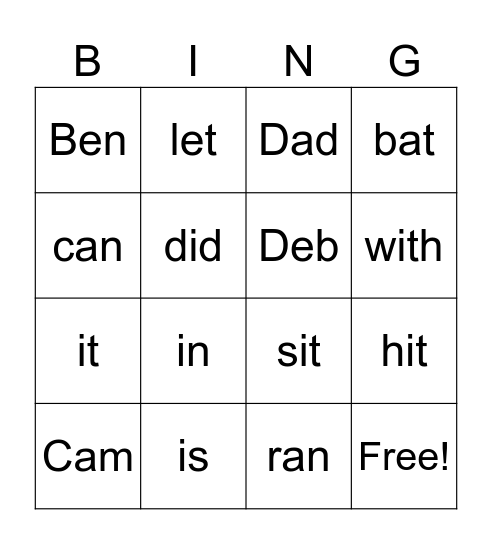 | B | I | N | G |
|---|---|---|---|
| Ben | let | Dad | bat |
| can | did | Deb | with |
| it | in | sit | hit |
| Cam | is | ran | Free! |